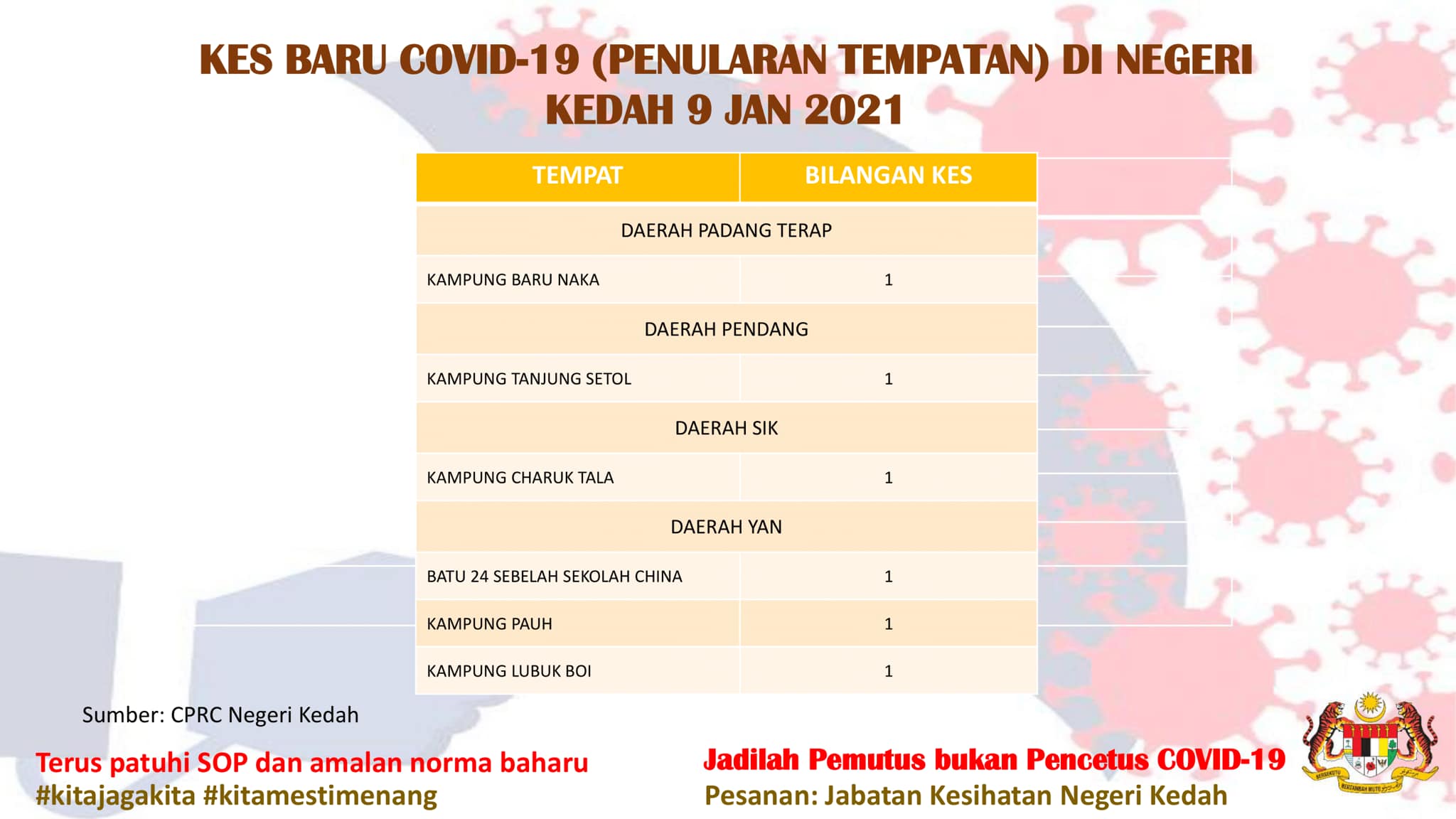 KES BARU COVID-19 (PENULARAN TEMPATAN) DI NEGERI KEDAH 9 JAN 2021

| TEMPAT | BILANGAN KES |
|---|---|
| DAERAH PADANG TERAP | |
| KAMPUNG BARU NAKA | 1 |
| DAERAH PENDANG | |
| KAMPUNG TANJUNG SETOL | 1 |
| DAERAH SIK | |
| KAMPUNG CHARUK TALA | 1 |
| DAERAH YAN | |
| BATU 24 SEBELAH SEKOLAH CHINA | 1 |
| KAMPUNG PAUH | 1 |
| KAMPUNG LUBUK BOI | 1 |

Sumber: CPRC Negeri Kedah

Terus patuhi SOP dan amalan norma baharu
#kitajagakita #kitamestimenang

Jadilah Pemutus bukan Pencetus COVID-19
Pesanan: Jabatan Kesihatan Negeri Kedah

BERSEKUTU BERTAMBAH MUTU